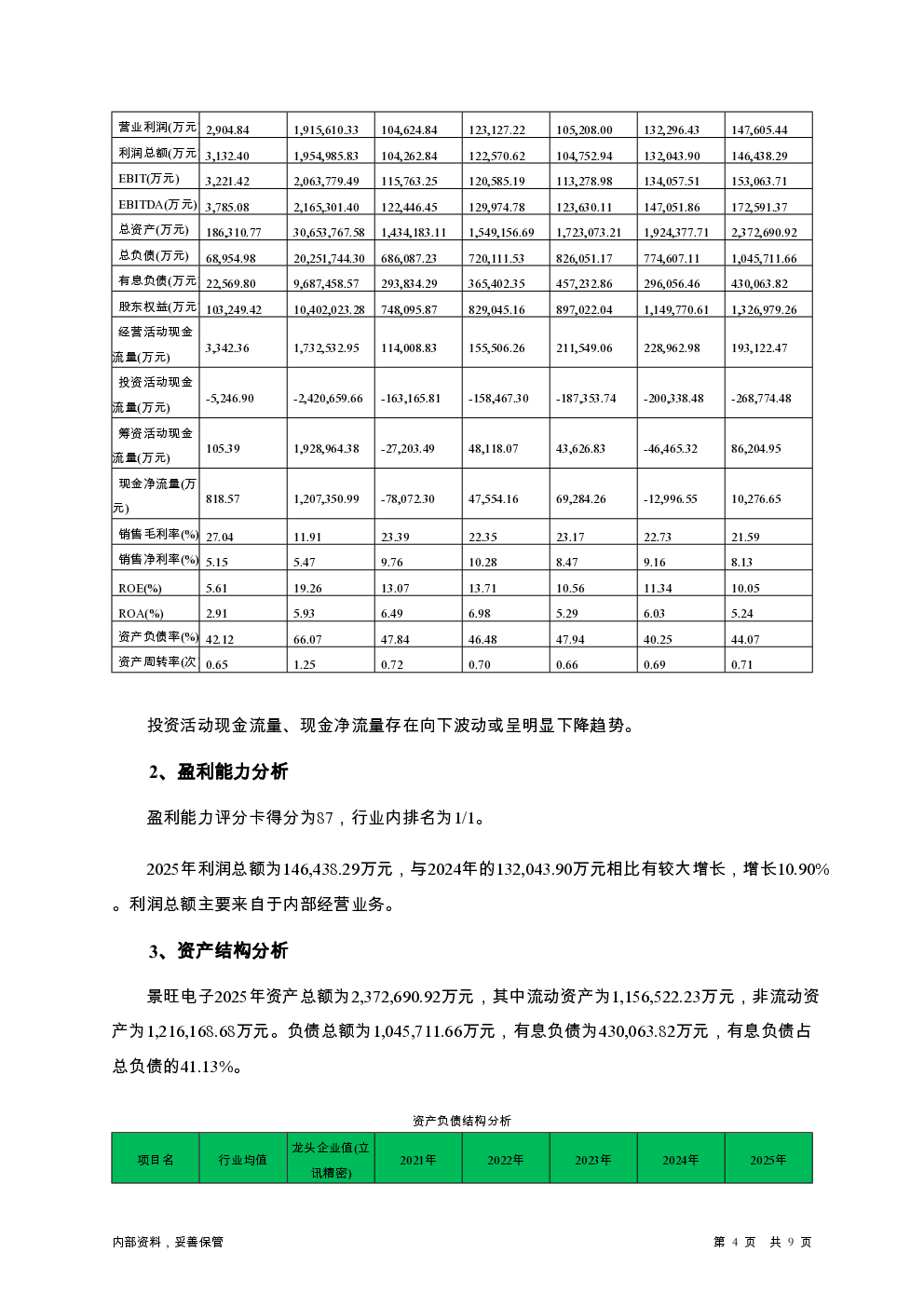 | 营业利润(万元 | 2,904.84 | 1,915,610.33 | 104,624.84 | 123,127.22 | 105,208.00 | 132,296.43 | 147,605.44 |
|---|---|---|---|---|---|---|---|
| 利润总额(万元 | 3,132.40 | 1,954,985.83 | 104,262.84 | 122,570.62 | 104,752.94 | 132,043.90 | 146,438.29 |
| EBIT(万元) | 3,221.42 | 2,063,779.49 | 115,763.25 | 120,585.19 | 113,278.98 | 134,057.51 | 153,063.71 |
| EBITDA(万元) | 3,785.08 | 2,165,301.40 | 122,446.45 | 129,974.78 | 123,630.11 | 147,051.86 | 172,591.37 |
| 总资产(万元) | 186,310.77 | 30,653,767.58 | 1,434,183.11 | 1,549,156.69 | 1,723,073.21 | 1,924,377.71 | 2,372,690.92 |
| 总负债(万元) | 68,954.98 | 20,251,744.30 | 686,087.23 | 720,111.53 | 826,051.17 | 774,607.11 | 1,045,711.66 |
| 有息负债(万元 | 22,569.80 | 9,687,458.57 | 293,834.29 | 365,402.35 | 457,232.86 | 296,056.46 | 430,063.82 |
| 股东权益(万元 | 103,249.42 | 10,402,023.28 | 748,095.87 | 829,045.16 | 897,022.04 | 1,149,770.61 | 1,326,979.26 |
| 经营活动现金流量(万元) | 3,342.36 | 1,732,532.95 | 114,008.83 | 155,506.26 | 211,549.06 | 228,962.98 | 193,122.47 |
| 投资活动现金流量(万元) | -5,246.90 | -2,420,659.66 | -163,165.81 | -158,467.30 | -187,353.74 | -200,338.48 | -268,774.48 |
| 筹资活动现金流量(万元) | 105.39 | 1,928,964.38 | -27,203.49 | 48,118.07 | 43,626.83 | -46,465.32 | 86,204.95 |
| 现金净流量(万元) | 818.57 | 1,207,350.99 | -78,072.30 | 47,554.16 | 69,284.26 | -12,996.55 | 10,276.65 |
| 销售毛利率(%) | 27.04 | 11.91 | 23.39 | 22.35 | 23.17 | 22.73 | 21.59 |
| 销售净利率(%) | 5.15 | 5.47 | 9.76 | 10.28 | 8.47 | 9.16 | 8.13 |
| ROE(%) | 5.61 | 19.26 | 13.07 | 13.71 | 10.56 | 11.34 | 10.05 |
| ROA(%) | 2.91 | 5.93 | 6.49 | 6.98 | 5.29 | 6.03 | 5.24 |
| 资产负债率(%) | 42.12 | 66.07 | 47.84 | 46.48 | 47.94 | 40.25 | 44.07 |
| 资产周转率(次 | 0.65 | 1.25 | 0.72 | 0.70 | 0.66 | 0.69 | 0.71 |

投资活动现金流量、现金净流量存在向下波动或呈明显下降趋势。

2、盈利能力分析

盈利能力评分卡得分为87，行业内排名为1/1。

2025年利润总额为146,438.29万元，与2024年的132,043.90万元相比有较大增长，增长10.90%。利润总额主要来自于内部经营业务。

3、资产结构分析

景旺电子2025年资产总额为2,372,690.92万元，其中流动资产为1,156,522.23万元，非流动资产为1,216,168.68万元。负债总额为1,045,711.66万元，有息负债为430,063.82万元，有息负债占总负债的41.13%。

资产负债结构分析

| 项目名 | 行业均值 | 龙头企业值(立讯精密) | 2021年 | 2022年 | 2023年 | 2024年 | 2025年 |
|---|---|---|---|---|---|---|---|

内部资料，妥善保管

第 4 页 共 9 页